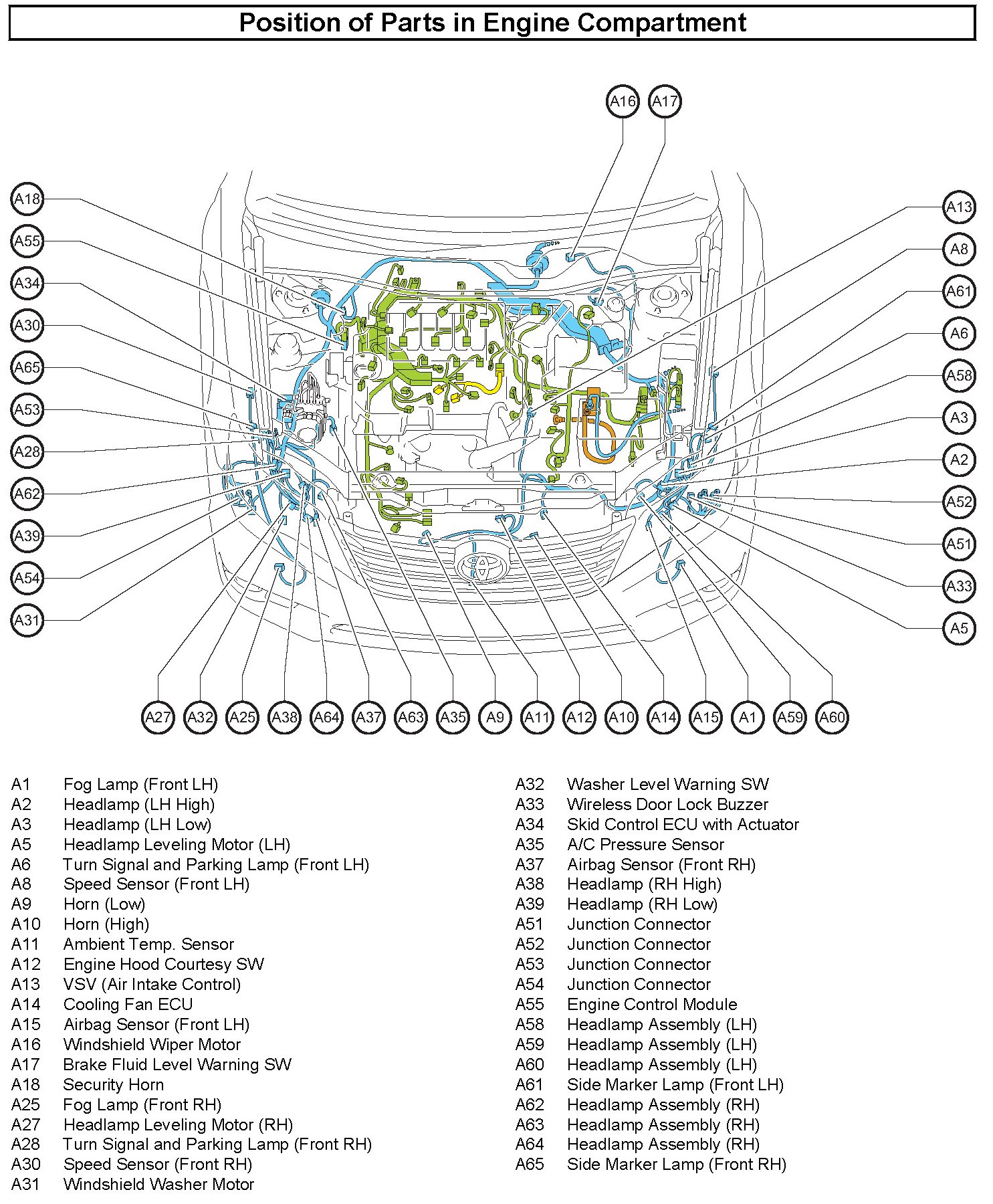 Position of Parts in Engine Compartment

A16 A17

A18
A55
A34
A30
A65
A53
A28
A62
A39
A54
A31

A13
A8
A61
A6
A58
A3
A2
A52
A51
A33
A5

A27 A32 A25 A38 A64 A37 A63 A35 A9 A11 A12 A10 A14 A15 A1 A59 A60

A1 Fog Lamp (Front LH)
A2 Headlamp (LH High)
A3 Headlamp (LH Low)
A5 Headlamp Leveling Motor (LH)
A6 Turn Signal and Parking Lamp (Front LH)
A8 Speed Sensor (Front LH)
A9 Horn (Low)
A10 Horn (High)
A11 Ambient Temp. Sensor
A12 Engine Hood Courtesy SW
A13 VSV (Air Intake Control)
A14 Cooling Fan ECU
A15 Airbag Sensor (Front LH)
A16 Windshield Wiper Motor
A17 Brake Fluid Level Warning SW
A18 Security Horn
A25 Fog Lamp (Front RH)
A27 Headlamp Leveling Motor (RH)
A28 Turn Signal and Parking Lamp (Front RH)
A30 Speed Sensor (Front RH)
A31 Windshield Washer Motor

A32 Washer Level Warning SW
A33 Wireless Door Lock Buzzer
A34 Skid Control ECU with Actuator
A35 A/C Pressure Sensor
A37 Airbag Sensor (Front RH)
A38 Headlamp (RH High)
A39 Headlamp (RH Low)
A51 Junction Connector
A52 Junction Connector
A53 Junction Connector
A54 Junction Connector
A55 Engine Control Module
A58 Headlamp Assembly (LH)
A59 Headlamp Assembly (LH)
A60 Headlamp Assembly (LH)
A61 Side Marker Lamp (Front LH)
A62 Headlamp Assembly (RH)
A63 Headlamp Assembly (RH)
A64 Headlamp Assembly (RH)
A65 Side Marker Lamp (Front RH)